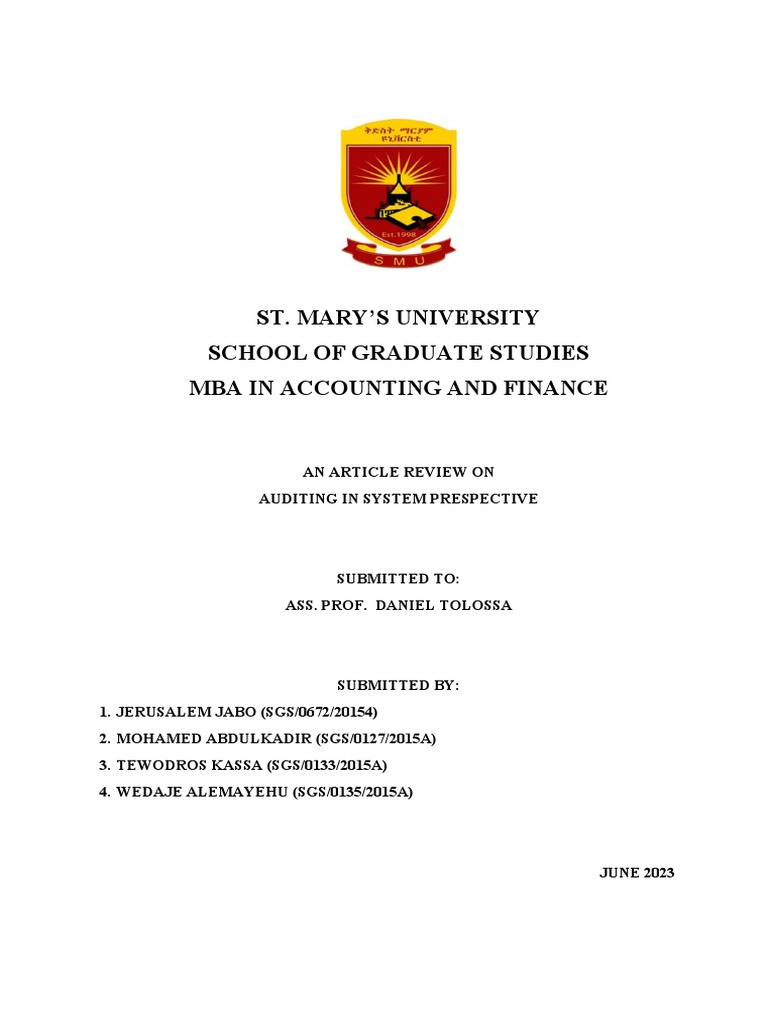 ቅድስት ማርያም ዩኒቨርሲቲ

Est.1998

SMU

ST. MARY'S UNIVERSITY
SCHOOL OF GRADUATE STUDIES
MBA IN ACCOUNTING AND FINANCE

AN ARTICLE REVIEW ON
AUDITING IN SYSTEM PRESPECTIVE

SUBMITTED TO:
ASS. PROF. DANIEL TOLOSSA

SUBMITTED BY:
1. JERUSALEM JABO (SGS/0672/20154)
2. MOHAMED ABDULKADIR (SGS/0127/2015A)
3. TEWODROS KASSA (SGS/0133/2015A)
4. WEDAJE ALEMAYEHU (SGS/0135/2015A)

JUNE 2023